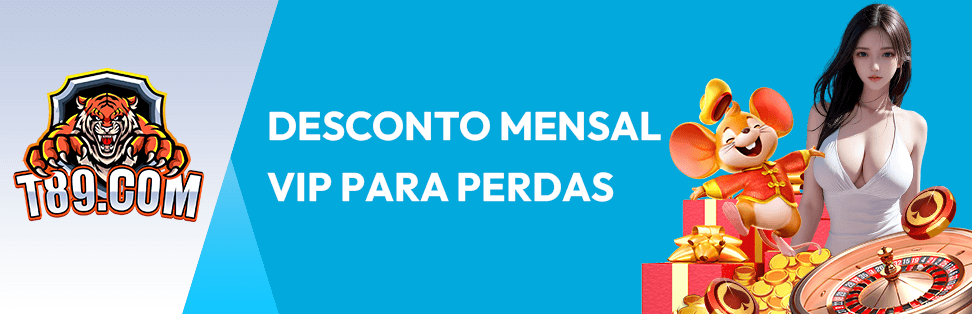 T89.COM

DESCONTO MENSAL VIP PARA PERDAS